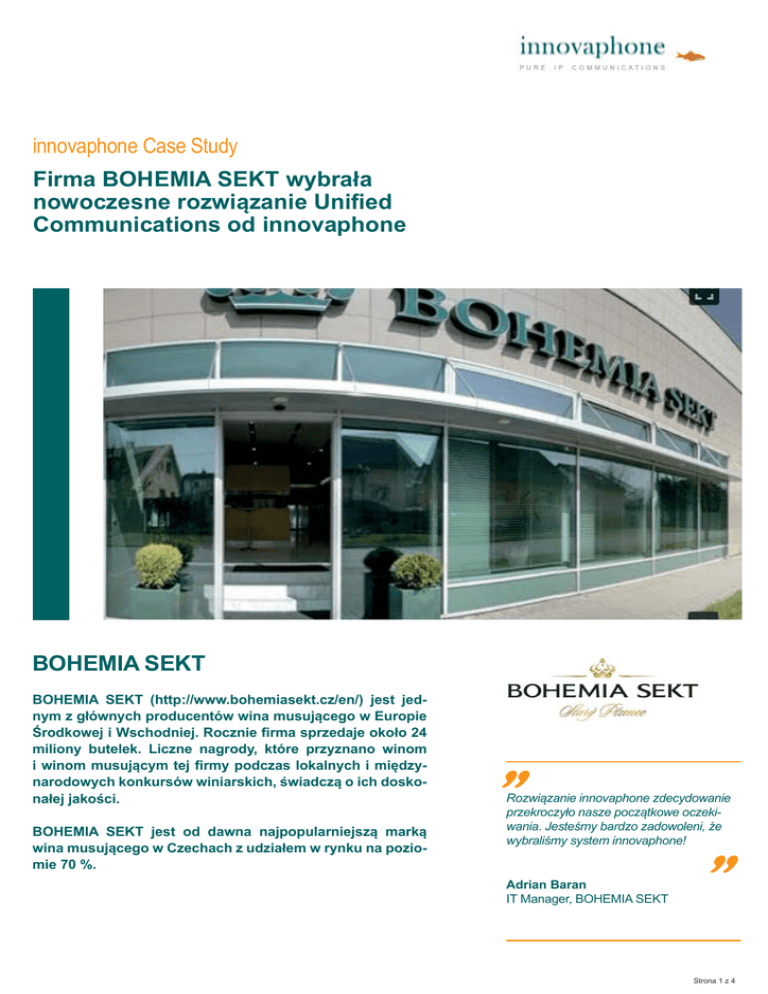 innovaphone
PURE IP COMMUNICATIONS

innovaphone Case Study

Firma BOHEMIA SEKT wybrała nowoczesne rozwiązanie Unified Communications od innovaphone

BOHEMIA SEKT

BOHEMIA SEKT

BOHEMIA SEKT (http://www.bohemiasekt.cz/en/) jest jednym z głównych producentów wina musującego w Europie Środkowej i Wschodniej. Rocznie firma sprzedaje około 24 miliony butelek. Liczne nagrody, które przyznano winom i winom musującym tej firmy podczas lokalnych i międzynarodowych konkursów winiarskich, świadczą o ich doskonałej jakości.

BOHEMIA SEKT jest od dawna najpopularniejszą marką wina musującego w Czechach z udziałem w rynku na poziomie 70 %.

BOHEMIA SEKT
Starý Plzenec

Rozwiązanie innovaphone zdecydowanie przekroczyło nasze początkowe oczekiwania. Jesteśmy bardzo zadowoleni, że wybraliśmy system innovaphone!

Adrian Baran
IT Manager, BOHEMIA SEKT

Strona 1 z 4